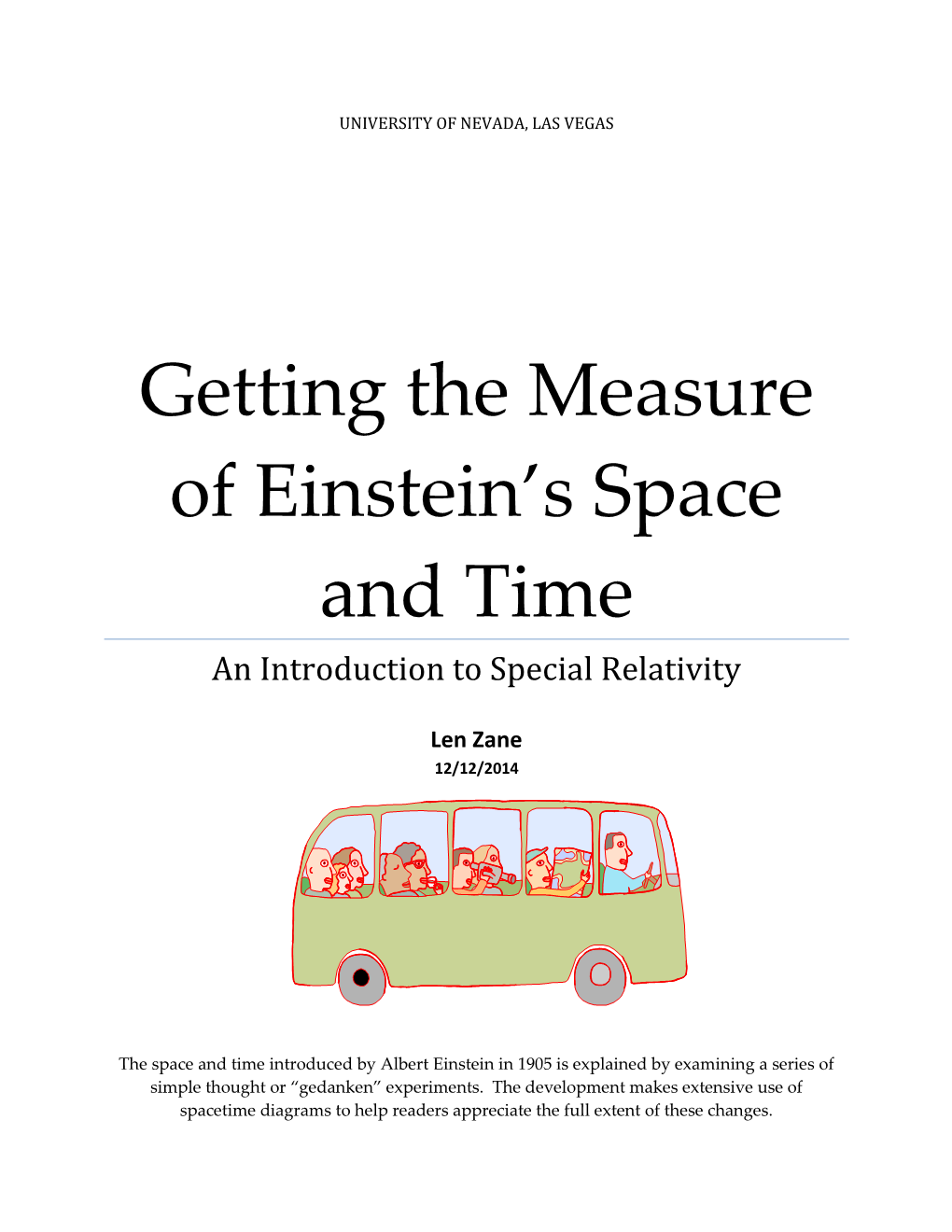 UNIVERSITY OF NEVADA, LAS VEGAS

Getting the Measure of Einstein's Space and Time

An Introduction to Special Relativity

Len Zane
12/12/2014

The space and time introduced by Albert Einstein in 1905 is explained by examining a series of simple thought or "gedanken" experiments. The development makes extensive use of spacetime diagrams to help readers appreciate the full extent of these changes.